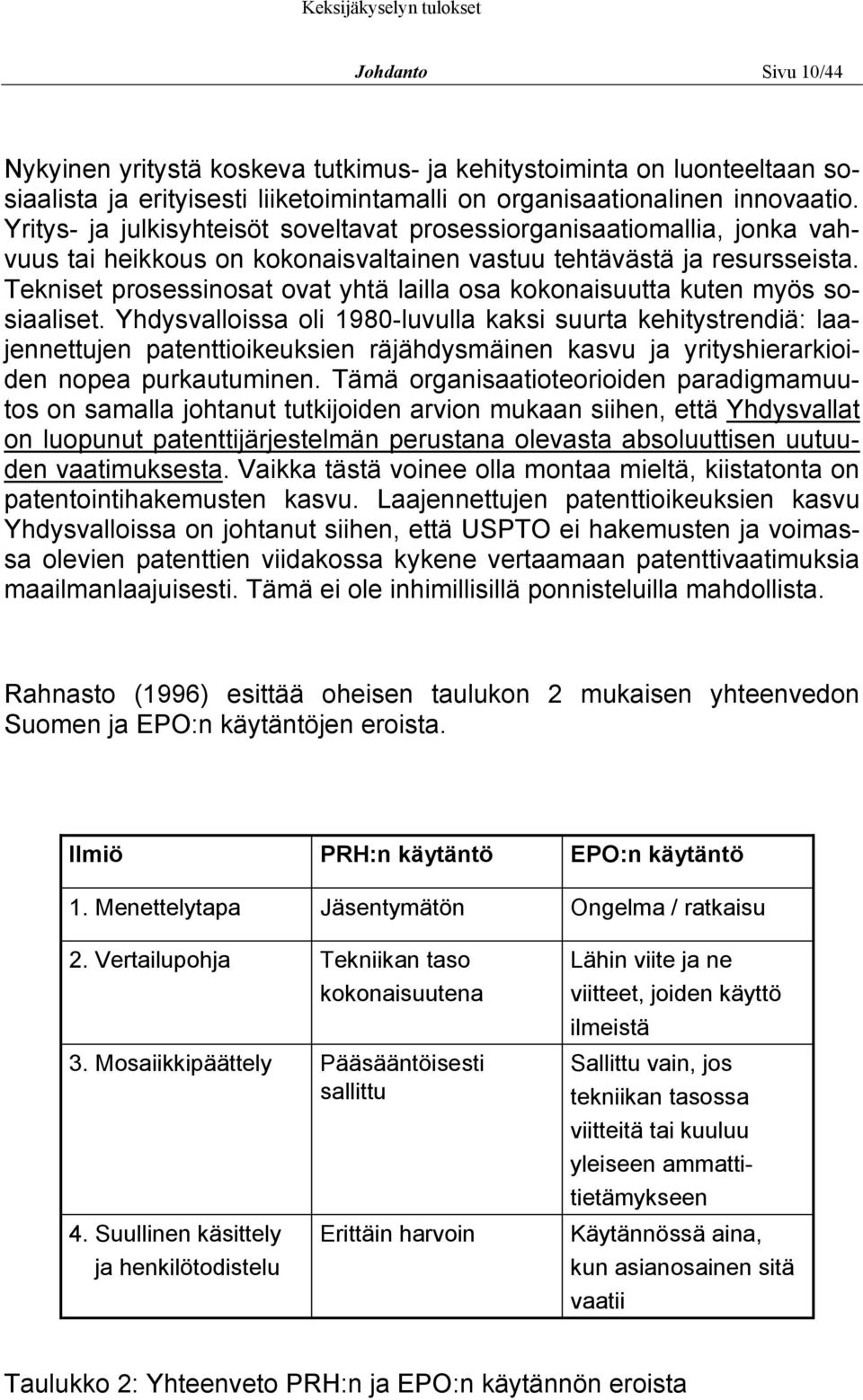 Keksijäkyselyn tulokset

Johdanto Sivu 10/44

Nykyinen yritystä koskeva tutkimus- ja kehitystoiminta on luonteeltaan sosiaalista ja erityisesti liiketoimintamalli on organisaationalinen innovaatio. Yritys- ja julkisyhteisöt soveltavat prosessiorganisaatiomallia, jonka vahvuus tai heikkous on kokonaisvaltainen vastuu tehtävästä ja resursseista. Tekniset prosessinosat ovat yhtä lailla osa kokonaisuutta kuten myös sosiaaliset. Yhdysvalloissa oli 1980-luvulla kaksi suurta kehitystrendiä: laajennettujen patenttioikeuksien räjähdysmäinen kasvu ja yrityshierarkioiden nopea purkautuminen. Tämä organisaatioteorioiden paradigmamuutos on samalla johtanut tutkijoiden arvion mukaan siihen, että Yhdysvallat on luopunut patenttijärjestelmän perustana olevasta absoluuttisen uutuuden vaatimuksesta. Vaikka tästä voinee olla montaa mieltä, kiistatonta on patentointihakemusten kasvu. Laajennettujen patenttioikeuksien kasvu Yhdysvalloissa on johtanut siihen, että USPTO ei hakemusten ja voimassa olevien patenttien viidakossa kykene vertaamaan patenttivaatimuksia maailmanlaajuisesti. Tämä ei ole inhimillisillä ponnisteluilla mahdollista.

Rahnasto (1996) esittää oheisen taulukon 2 mukaisen yhteenvedon Suomen ja EPO:n käytäntöjen eroista.

| Ilmiö | PRH:n käytäntö | EPO:n käytäntö |
|---|---|---|
| 1. Menettelytapa | Jäsentymätön | Ongelma / ratkaisu |
| 2. Vertailupohja | Tekniikan taso kokonaisuutena | Lähin viite ja ne viitteet, joiden käyttö ilmeistä |
| 3. Mosaiikkipäättely | Pääsääntöisesti sallittu | Sallittu vain, jos tekniikan tasossa viitteitä tai kuuluu yleiseen ammattitietämykseen |
| 4. Suullinen käsittely ja henkilötodistelu | Erittäin harvoin | Käytännössä aina, kun asianosainen sitä vaatii |

Taulukko 2: Yhteenveto PRH:n ja EPO:n käytännön eroista